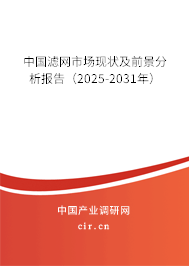 中国滤网市场现状及前景分析报告（2025-2031年）

中国产业调研网
cir.cn